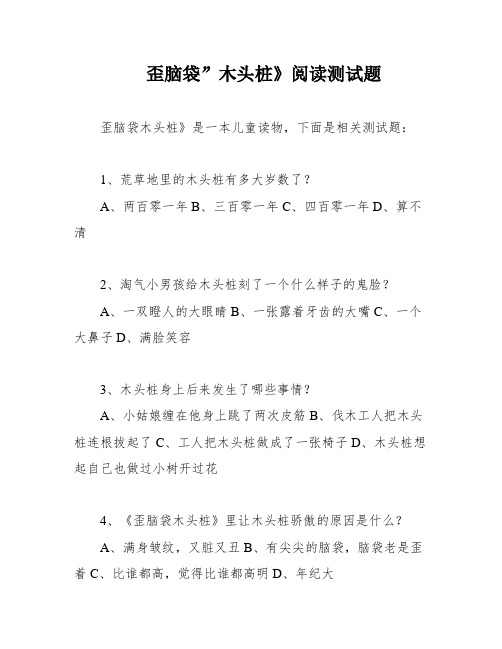 歪脑袋”木头桩》阅读测试题

歪脑袋木头桩》是一本儿童读物，下面是相关测试题：

1、荒草地里的木头桩有多大岁数了？

A、两百零一年 B、三百零一年 C、四百零一年 D、算不清

2、淘气小男孩给木头桩刻了一个什么样子的鬼脸？

A、一双瞪人的大眼睛 B、一张露着牙齿的大嘴 C、一个大鼻子 D、满脸笑容

3、木头桩身上后来发生了哪些事情？

A、小姑娘缠在他身上跳了两次皮筋 B、伐木工人把木头桩连根拔起了 C、工人把木头桩做成了一张椅子 D、木头桩想起自己也做过小树开过花

4、《歪脑袋木头桩》里让木头桩骄傲的原因是什么？

A、满身皱纹，又脏又丑 B、有尖尖的脑袋，脑袋老是歪着 C、比谁都高，觉得比谁都高明 D、年纪大